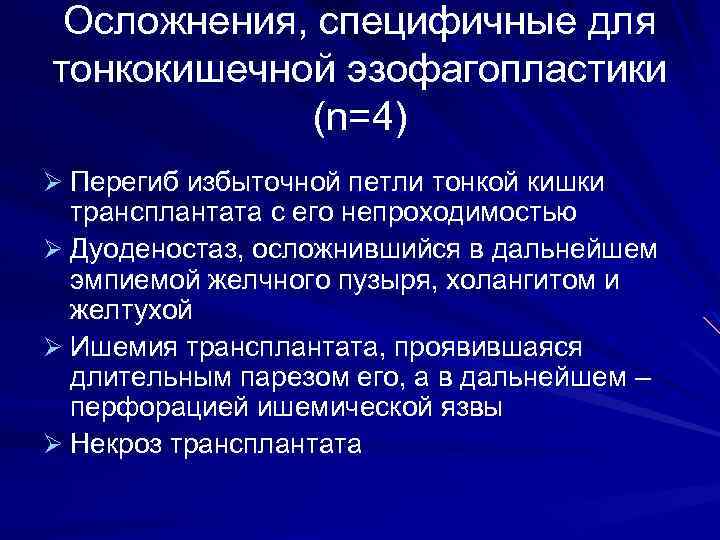 Осложнения, специфичные для тонкокишечной эзофагопластики (n=4)

➢ Перегиб избыточной петли тонкой кишки трансплантата с его непроходимостью
➢ Дуоденостаз, осложнившийся в дальнейшем эмпиемой желчного пузыря, холангитом и желтухой
➢ Ишемия трансплантата, проявившаяся длительным парезом его, а в дальнейшем – перфорацией ишемической язвы
➢ Некроз трансплантата